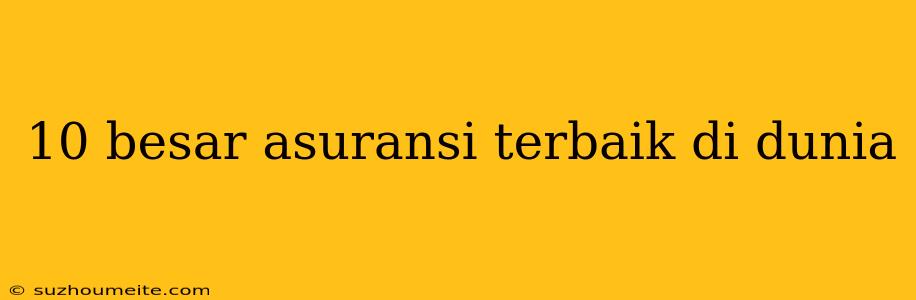 10 besar asuransi terbaik di dunia

© suzhoumeite.com